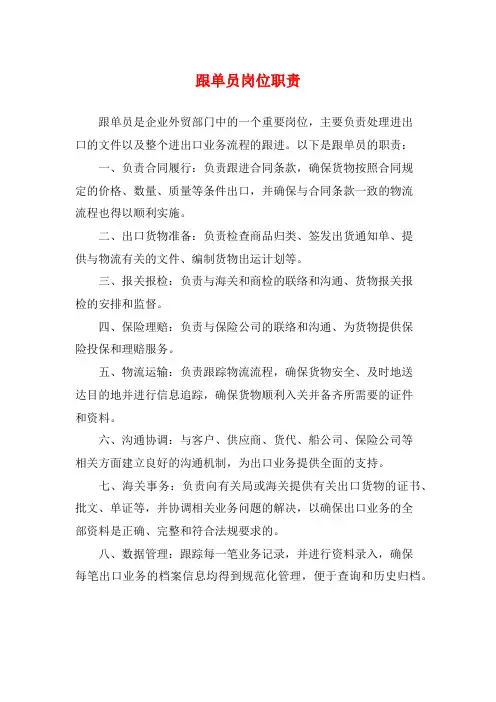 跟单员岗位职责

跟单员是企业外贸部门中的一个重要岗位，主要负责处理进出口的文件以及整个进出口业务流程的跟进。以下是跟单员的职责：

一、负责合同履行：负责跟进合同条款，确保货物按照合同规定的价格、数量、质量等条件出口，并确保与合同条款一致的物流流程也得以顺利实施。

二、出口货物准备：负责检查商品归类、签发出货通知单、提供与物流有关的文件、编制货物出运计划等。

三、报关报检：负责与海关和商检的联络和沟通、货物报关报检的安排和监督。

四、保险理赔：负责与保险公司的联络和沟通、为货物提供保险投保和理赔服务。

五、物流运输：负责跟踪物流流程，确保货物安全、及时地送达目的地并进行信息追踪，确保货物顺利入关并备齐所需要的证件和资料。

六、沟通协调：与客户、供应商、货代、船公司、保险公司等相关方面建立良好的沟通机制，为出口业务提供全面的支持。

七、海关事务：负责向有关局或海关提供有关出口货物的证书、批文、单证等，并协调相关业务问题的解决，以确保出口业务的全部资料是正确、完整和符合法规要求的。

八、数据管理：跟踪每一笔业务记录，并进行资料录入，确保每笔出口业务的档案信息均得到规范化管理，便于查询和历史归档。